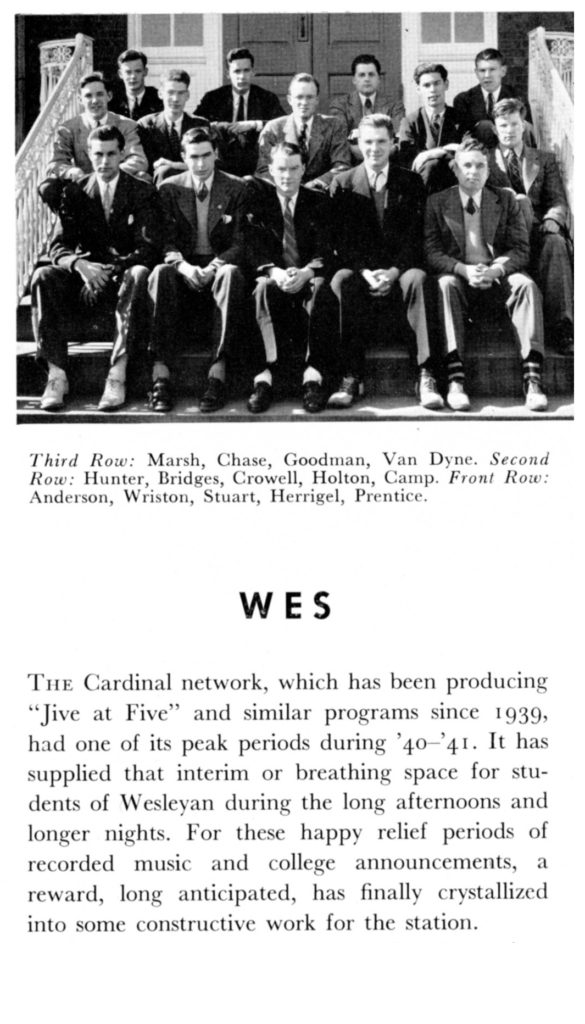 Third Row: Marsh, Chase, Goodman, Van Dyne. Second Row: Hunter, Bridges, Crowell, Holton, Camp. Front Row: Anderson, Wriston, Stuart, Herrigel, Prentice.

WES

THE Cardinal network, which has been producing "Jive at Five" and similar programs since 1939, had one of its peak periods during '40–'41. It has supplied that interim or breathing space for students of Wesleyan during the long afternoons and longer nights. For these happy relief periods of recorded music and college announcements, a reward, long anticipated, has finally crystallized into some constructive work for the station.